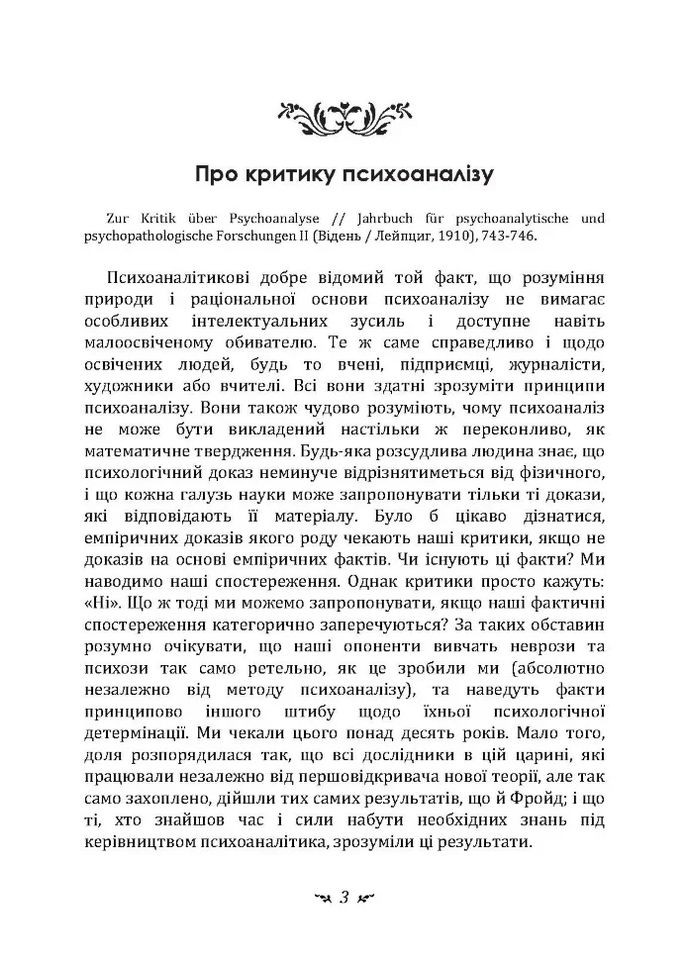 Про критику психоаналізу

Zur Kritik über Psychoanalyse // Jahrbuch für psychoanalytische und psychopathologische Forschungen II (Відень / Лейпциг, 1910), 743-746.

Психоаналітикові добре відомий той факт, що розуміння природи і раціональної основи психоаналізу не вимагає особливих інтелектуальних зусиль і доступне навіть малоосвіченому обивателю. Те ж саме справедливо і щодо освічених людей, будь то вчені, підприємці, журналісти, художники або вчителі. Всі вони здатні зрозуміти принципи психоаналізу. Вони також чудово розуміють, чому психоаналіз не може бути викладений настільки ж переконливо, як математичне твердження. Будь-яка розсудлива людина знає, що психологічний доказ неминуче відрізнятиметься від фізичного, і що кожна галузь науки може запропонувати тільки ті докази, які відповідають її матеріалу. Було б цікаво дізнатися, емпіричних доказів якого роду чекають наші критики, якщо не доказів на основі емпіричних фактів. Чи існують ці факти? Ми наводимо наші спостереження. Однак критики просто кажуть: «Ні». Що ж тоді ми можемо запропонувати, якщо наші фактичні спостереження категорично заперечуються? За таких обставин розумно очікувати, що наші опоненти вивчать неврози та психози так само ретельно, як це зробили ми (абсолютно незалежно від методу психоаналізу), та наведуть факти принципово іншого штибу щодо їхньої психологічної детермінації. Ми чекали цього понад десять років. Мало того, доля розпорядилася так, що всі дослідники в цій царині, які працювали незалежно від першовідкривача нової теорії, але так само захоплено, дійшли тих самих результатів, що й Фройд; і що ті, хто знайшов час і сили набути необхідних знань під керівництвом психоаналітика, зрозуміли ці результати.

3